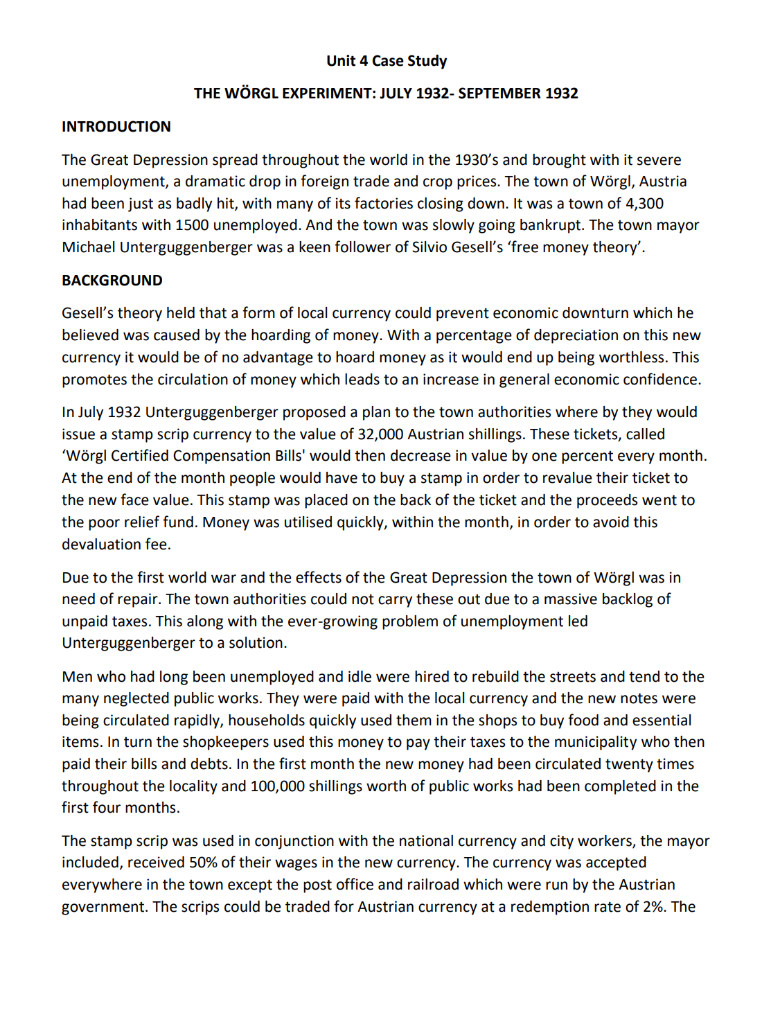 Unit 4 Case Study

THE WÖRGL EXPERIMENT: JULY 1932- SEPTEMBER 1932

INTRODUCTION

The Great Depression spread throughout the world in the 1930's and brought with it severe unemployment, a dramatic drop in foreign trade and crop prices. The town of Wörgl, Austria had been just as badly hit, with many of its factories closing down. It was a town of 4,300 inhabitants with 1500 unemployed. And the town was slowly going bankrupt. The town mayor Michael Unterguggenberger was a keen follower of Silvio Gesell's 'free money theory'.

BACKGROUND

Gesell's theory held that a form of local currency could prevent economic downturn which he believed was caused by the hoarding of money. With a percentage of depreciation on this new currency it would be of no advantage to hoard money as it would end up being worthless. This promotes the circulation of money which leads to an increase in general economic confidence.

In July 1932 Unterguggenberger proposed a plan to the town authorities where by they would issue a stamp scrip currency to the value of 32,000 Austrian shillings. These tickets, called 'Wörgl Certified Compensation Bills' would then decrease in value by one percent every month. At the end of the month people would have to buy a stamp in order to revalue their ticket to the new face value. This stamp was placed on the back of the ticket and the proceeds went to the poor relief fund. Money was utilised quickly, within the month, in order to avoid this devaluation fee.

Due to the first world war and the effects of the Great Depression the town of Wörgl was in need of repair. The town authorities could not carry these out due to a massive backlog of unpaid taxes. This along with the ever-growing problem of unemployment led Unterguggenberger to a solution.

Men who had long been unemployed and idle were hired to rebuild the streets and tend to the many neglected public works. They were paid with the local currency and the new notes were being circulated rapidly, households quickly used them in the shops to buy food and essential items. In turn the shopkeepers used this money to pay their taxes to the municipality who then paid their bills and debts. In the first month the new money had been circulated twenty times throughout the locality and 100,000 shillings worth of public works had been completed in the first four months.

The stamp scrip was used in conjunction with the national currency and city workers, the mayor included, received 50% of their wages in the new currency. The currency was accepted everywhere in the town except the post office and railroad which were run by the Austrian government. The scrips could be traded for Austrian currency at a redemption rate of 2%. The